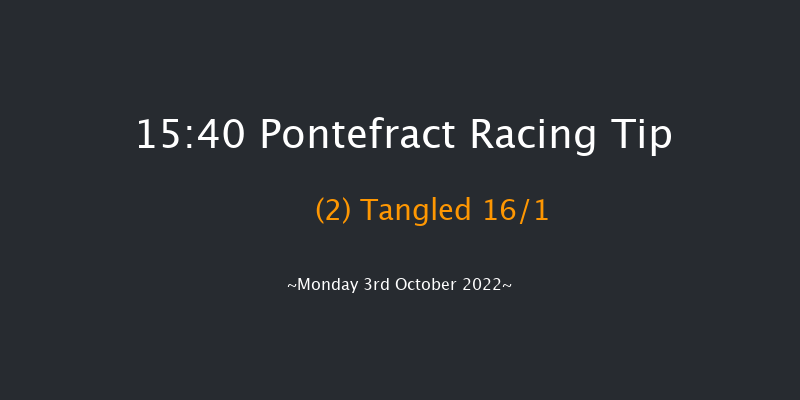 15:40 Pontefract Racing Tip

(2) Tangled 16/1

~Monday 3rd October 2022~